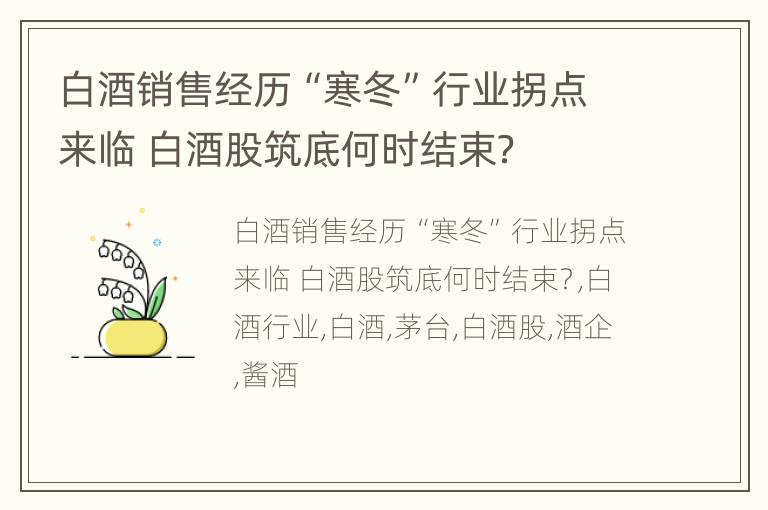 白酒销售经历“寒冬”行业拐点来临 白酒股筑底何时结束?

白酒销售经历“寒冬”行业拐点来临 白酒股筑底何时结束?,白酒行业,白酒,茅台,白酒股,酒企,酱酒